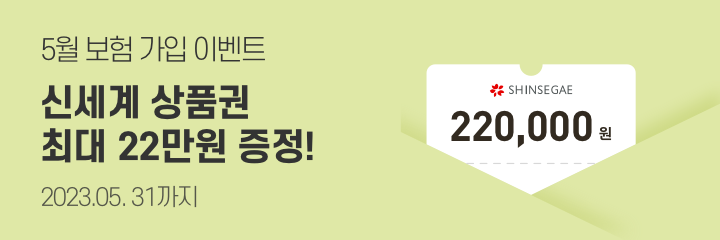 5월 보험 가입 이벤트

신세계 상품권
최대 22만원 증정!

2023.05. 31까지

SHINSEGAE

220,000 원